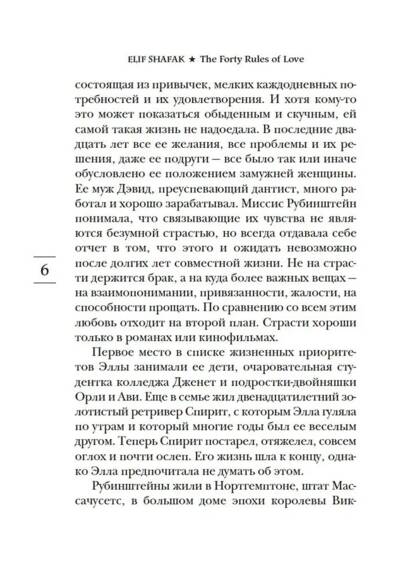 ELIF SHAFAK ★ The Forty Rules of Love

состоящая из привычек, мелких каждодневных потребностей и их удовлетворения. И хотя кому-то это может показаться обыденным и скучным, ей самой такая жизнь не надоедала. В последние двадцать лет все ее желания, все проблемы и их решения, даже ее подруги — все было так или иначе обусловлено ее положением замужней женщины. Ее муж Дэвид, преуспевающий дантист, много работал и хорошо зарабатывал. Миссис Рубинштейн понимала, что связывающие их чувства не являются безумной страстью, но всегда отдавала себе отчет в том, что этого и ожидать невозможно после долгих лет совместной жизни. Не на страсти держится брак, а на куда более важных вещах — на взаимопонимании, привязанности, жалости, на способности прощать. По сравнению со всем этим любовь отходит на второй план. Страсти хороши только в романах или кинофильмах.

6

Первое место в списке жизненных приоритетов Эллы занимали ее дети, очаровательная студентка колледжа Дженет и подростки-двойняшки Орли и Ави. Еще в семье жил двенадцатилетний золотистый ретривер Спирит, с которым Элла гуляла по утрам и который многие годы был ее веселым другом. Теперь Спирит постарел, отяжелел, совсем оглох и почти ослеп. Его жизнь шла к концу, однако Элла предпочитала не думать об этом.

Рубинштейны жили в Нортгемптоне, штат Массачусетс, в большом доме эпохи королевы Вик-